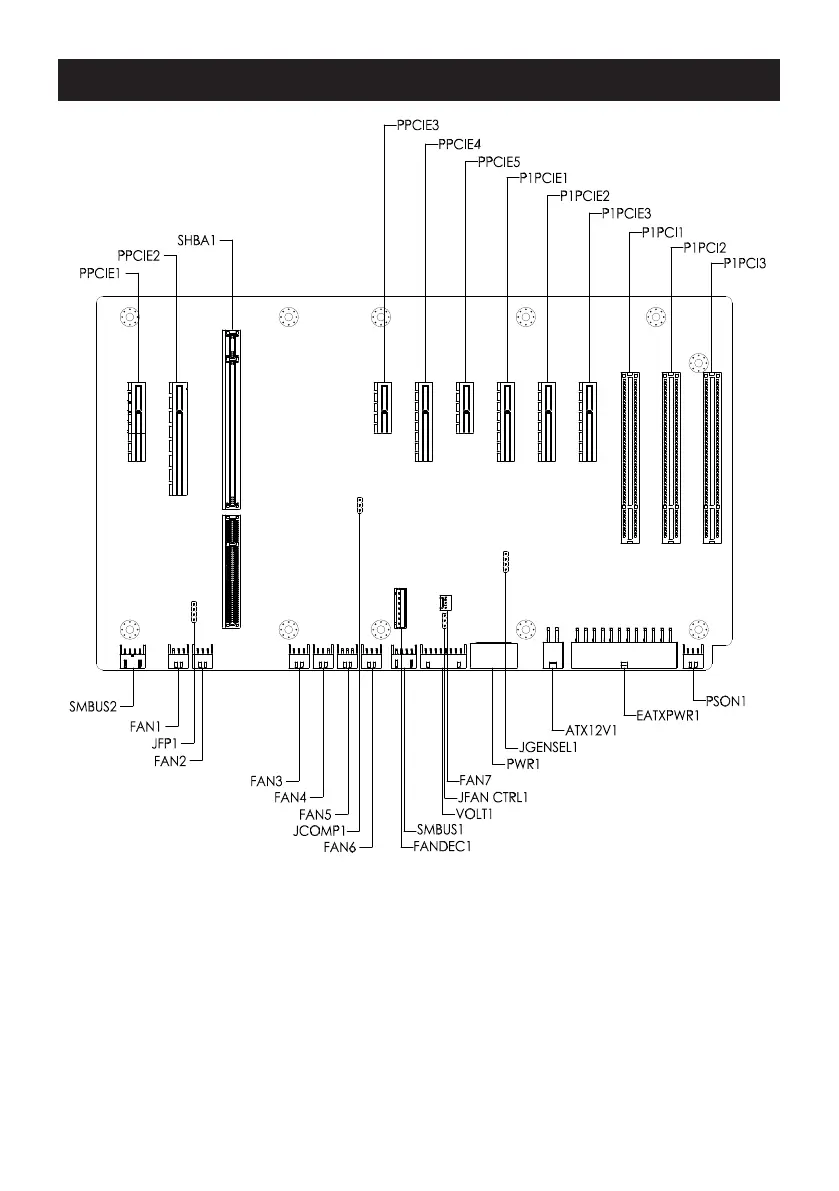 PPCIE3
PPCIE4
PPCIE5
P1PCIE1
P1PCIE2
P1PCIE3
P1PCI1
P1PCI2
P1PCI3
SHBA1
PPCIE2
PPCIE1

SMBUS2
FAN1
JFP1
FAN2
FAN3
FAN4
FAN5
JCOMP1
FAN6
FANDEC1
SMBUS1
VOLT1
JFAN CTRL1
FAN7
PWR1
JGENSEL1
ATX12V1
EATXPWR1
PSON1